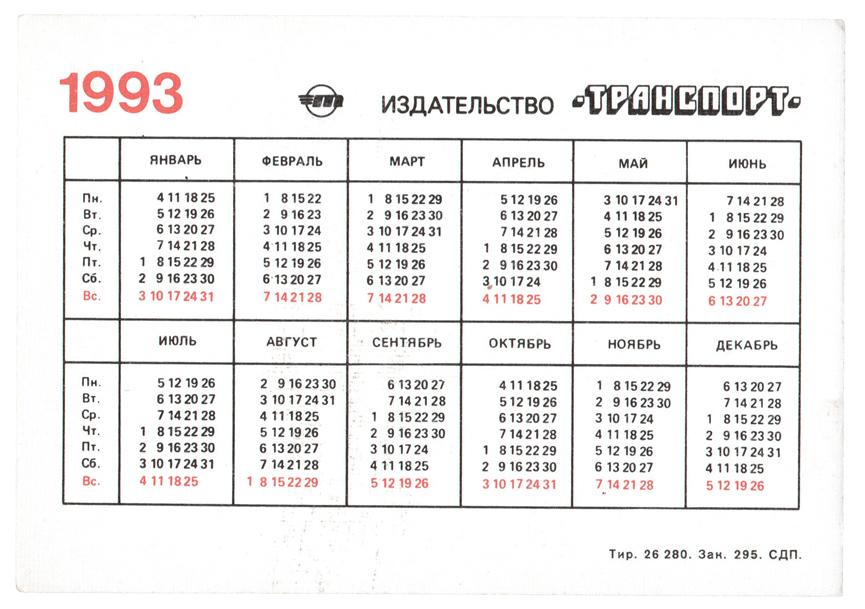 1993 ИЗДАТЕЛЬСТВО «ТРАНСПОРТ»

| | ЯНВАРЬ | ФЕВРАЛЬ | МАРТ | АПРЕЛЬ | МАЙ | ИЮНЬ |
|---|---|---|---|---|---|---|
| Пн. | 4 11 18 25 | 1 8 15 22 | 1 8 15 22 29 | 5 12 19 26 | 3 10 17 24 31 | 7 14 21 28 |
| Вт. | 5 12 19 26 | 2 9 16 23 | 2 9 16 23 30 | 6 13 20 27 | 4 11 18 25 | 1 8 15 22 29 |
| Ср. | 6 13 20 27 | 3 10 17 24 | 3 10 17 24 31 | 7 14 21 28 | 5 12 19 26 | 2 9 16 23 30 |
| Чт. | 7 14 21 28 | 4 11 18 25 | 4 11 18 25 | 1 8 15 22 29 | 6 13 20 27 | 3 10 17 24 |
| Пт. | 1 8 15 22 29 | 5 12 19 26 | 5 12 19 26 | 2 9 16 23 30 | 7 14 21 28 | 4 11 18 25 |
| Сб. | 2 9 16 23 30 | 6 13 20 27 | 6 13 20 27 | 3 10 17 24 | 1 8 15 22 29 | 5 12 19 26 |
| Вс. | 3 10 17 24 31 | 7 14 21 28 | 7 14 21 28 | 4 11 18 25 | 2 9 16 23 30 | 6 13 20 27 |

| | ИЮЛЬ | АВГУСТ | СЕНТЯБРЬ | ОКТЯБРЬ | НОЯБРЬ | ДЕКАБРЬ |
|---|---|---|---|---|---|---|
| Пн. | 5 12 19 26 | 2 9 16 23 30 | 6 13 20 27 | 4 11 18 25 | 1 8 15 22 29 | 6 13 20 27 |
| Вт. | 6 13 20 27 | 3 10 17 24 31 | 7 14 21 28 | 5 12 19 26 | 2 9 16 23 30 | 7 14 21 28 |
| Ср. | 7 14 21 28 | 4 11 18 25 | 1 8 15 22 29 | 6 13 20 27 | 3 10 17 24 | 1 8 15 22 29 |
| Чт. | 1 8 15 22 29 | 5 12 19 26 | 2 9 16 23 30 | 7 14 21 28 | 4 11 18 25 | 2 9 16 23 30 |
| Пт. | 2 9 16 23 30 | 6 13 20 27 | 3 10 17 24 | 1 8 15 22 29 | 5 12 19 26 | 3 10 17 24 31 |
| Сб. | 3 10 17 24 31 | 7 14 21 28 | 4 11 18 25 | 2 9 16 23 30 | 6 13 20 27 | 4 11 18 25 |
| Вс. | 4 11 18 25 | 1 8 15 22 29 | 5 12 19 26 | 3 10 17 24 31 | 7 14 21 28 | 5 12 19 26 |

Тир. 26 280. Зак. 295. СДП.